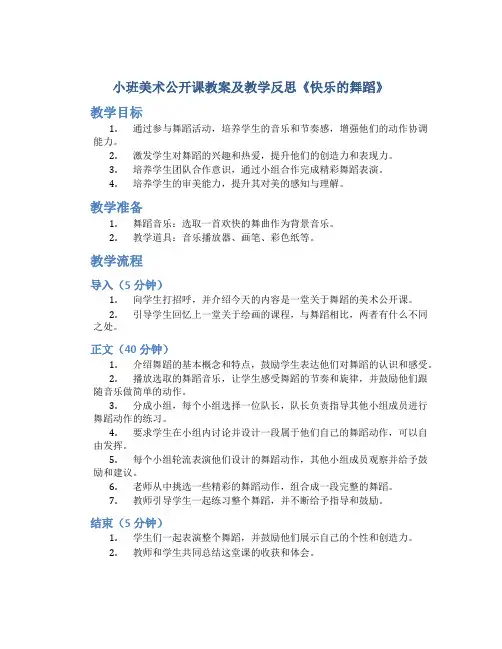 小班美术公开课教案及教学反思《快乐的舞蹈》

教学目标

1. 通过参与舞蹈活动，培养学生的音乐和节奏感，增强他们的动作协调能力。
2. 激发学生对舞蹈的兴趣和热爱，提升他们的创造力和表现力。
3. 培养学生团队合作意识，通过小组合作完成精彩舞蹈表演。
4. 培养学生的审美能力，提升其对美的感知与理解。

教学准备

1. 舞蹈音乐：选取一首欢快的舞曲作为背景音乐。
2. 教学道具：音乐播放器、画笔、彩色纸等。

教学流程

导入（5 分钟）

1. 向学生打招呼，并介绍今天的内容是一堂关于舞蹈的美术公开课。
2. 引导学生回忆上一堂关于绘画的课程，与舞蹈相比，两者有什么不同之处。

正文（40 分钟）

1. 介绍舞蹈的基本概念和特点，鼓励学生表达他们对舞蹈的认识和感受。
2. 播放选取的舞蹈音乐，让学生感受舞蹈的节奏和旋律，并鼓励他们跟随音乐做简单的动作。
3. 分成小组，每个小组选择一位队长，队长负责指导其他小组成员进行舞蹈动作的练习。
4. 要求学生在小组内讨论并设计一段属于他们自己的舞蹈动作，可以自由发挥。
5. 每个小组轮流表演他们设计的舞蹈动作，其他小组成员观察并给予鼓励和建议。
6. 老师从中挑选一些精彩的舞蹈动作，组合成一段完整的舞蹈。
7. 教师引导学生一起练习整个舞蹈，并不断给予指导和鼓励。

结束（5 分钟）

1. 学生们一起表演整个舞蹈，并鼓励他们展示自己的个性和创造力。
2. 教师和学生共同总结这堂课的收获和体会。